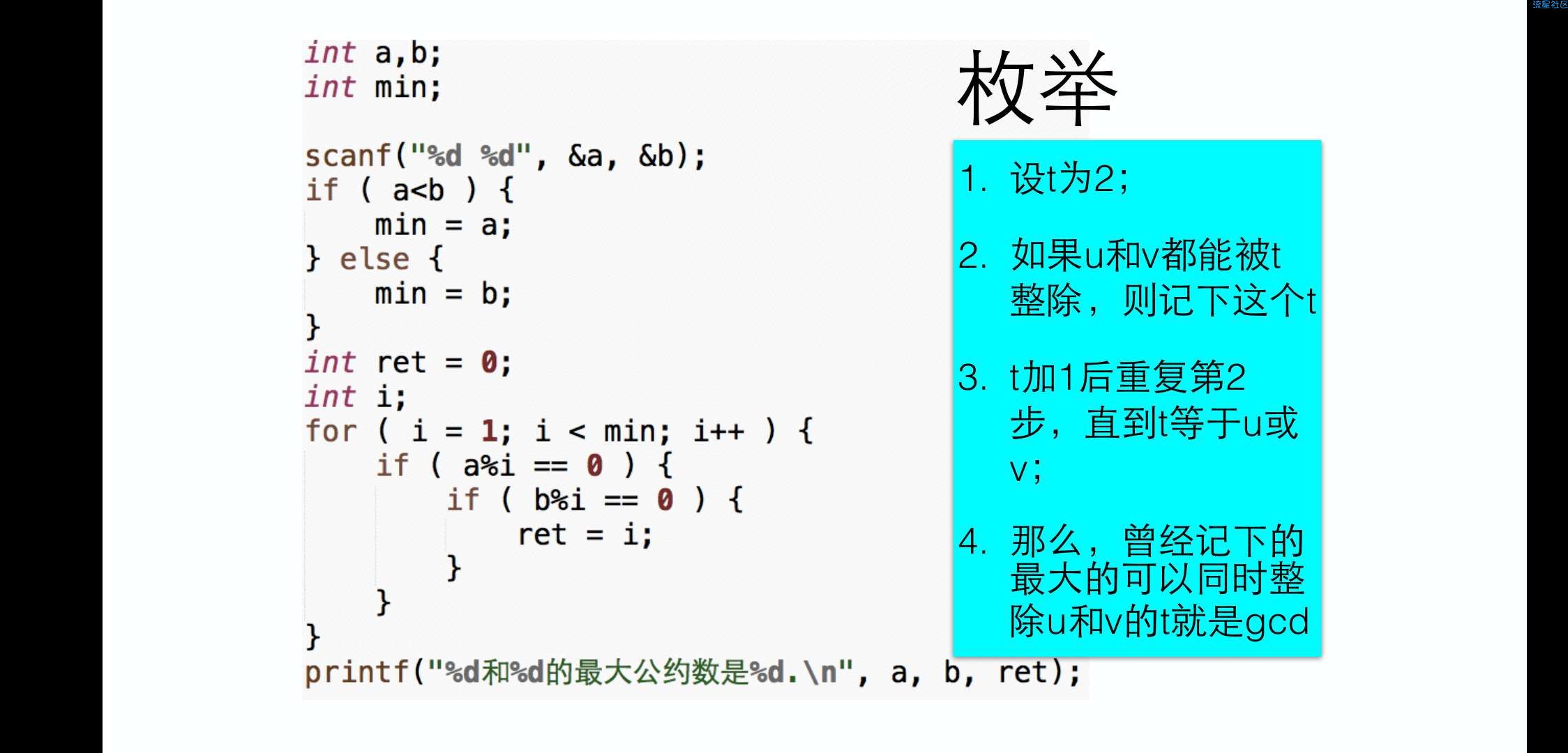 int a,b;
int min;

scanf("%d %d", &a, &b);
if ( a<b ) {
    min = a;
} else {
    min = b;
}
int ret = 0;
int i;
for ( i = 1; i < min; i++ ) {
    if ( a%i == 0 ) {
        if ( b%i == 0 ) {
            ret = i;
        }
    }
}
printf("%d和%d的最大公约数是%d.\n", a, b, ret);

枚举

1. 设t为2;

2. 如果u和v都能被t整除，则记下这个t

3. t加1后重复第2步，直到t等于u或v;

4. 那么，曾经记下的最大的可以同时整除u和v的t就是gcd